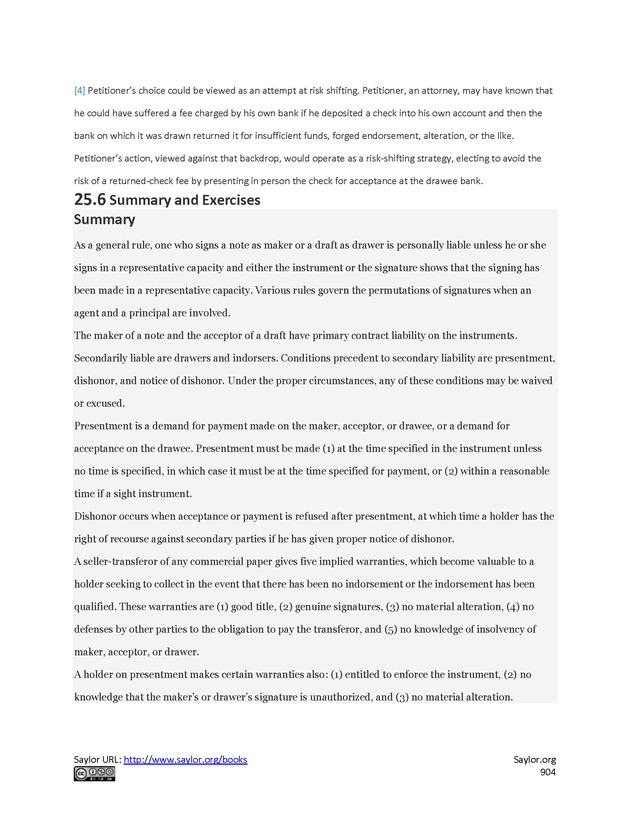 [4] Petitioner's choice could be viewed as an attempt at risk shifting. Petitioner, an attorney, may have known that he could have suffered a fee charged by his own bank if he deposited a check into his own account and then the bank on which it was drawn returned it for insufficient funds, forged endorsement, alteration, or the like. Petitioner's action, viewed against that backdrop, would operate as a risk-shifting strategy, electing to avoid the risk of a returned-check fee by presenting in person the check for acceptance at the drawee bank.

25.6 Summary and Exercises

Summary

As a general rule, one who signs a note as maker or a draft as drawer is personally liable unless he or she signs in a representative capacity and either the instrument or the signature shows that the signing has been made in a representative capacity. Various rules govern the permutations of signatures when an agent and a principal are involved.

The maker of a note and the acceptor of a draft have primary contract liability on the instruments. Secondarily liable are drawers and indorsers. Conditions precedent to secondary liability are presentment, dishonor, and notice of dishonor. Under the proper circumstances, any of these conditions may be waived or excused.

Presentment is a demand for payment made on the maker, acceptor, or drawee, or a demand for acceptance on the drawee. Presentment must be made (1) at the time specified in the instrument unless no time is specified, in which case it must be at the time specified for payment, or (2) within a reasonable time if a sight instrument.

Dishonor occurs when acceptance or payment is refused after presentment, at which time a holder has the right of recourse against secondary parties if he has given proper notice of dishonor.

A seller-transferor of any commercial paper gives five implied warranties, which become valuable to a holder seeking to collect in the event that there has been no indorsement or the indorsement has been qualified. These warranties are (1) good title, (2) genuine signatures, (3) no material alteration, (4) no defenses by other parties to the obligation to pay the transferor, and (5) no knowledge of insolvency of maker, acceptor, or drawer.

A holder on presentment makes certain warranties also: (1) entitled to enforce the instrument, (2) no knowledge that the maker's or drawer's signature is unauthorized, and (3) no material alteration.

Saylor URL: http://www.saylor.org/books
Saylor.org
904